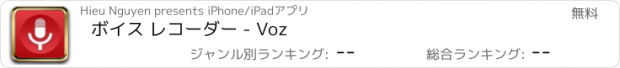 Hieu Nguyen presents iPhone/iPadアプリ

無料

ボイス レコーダー - Voz

ジャンル別ランキング: --

総合ランキング: --